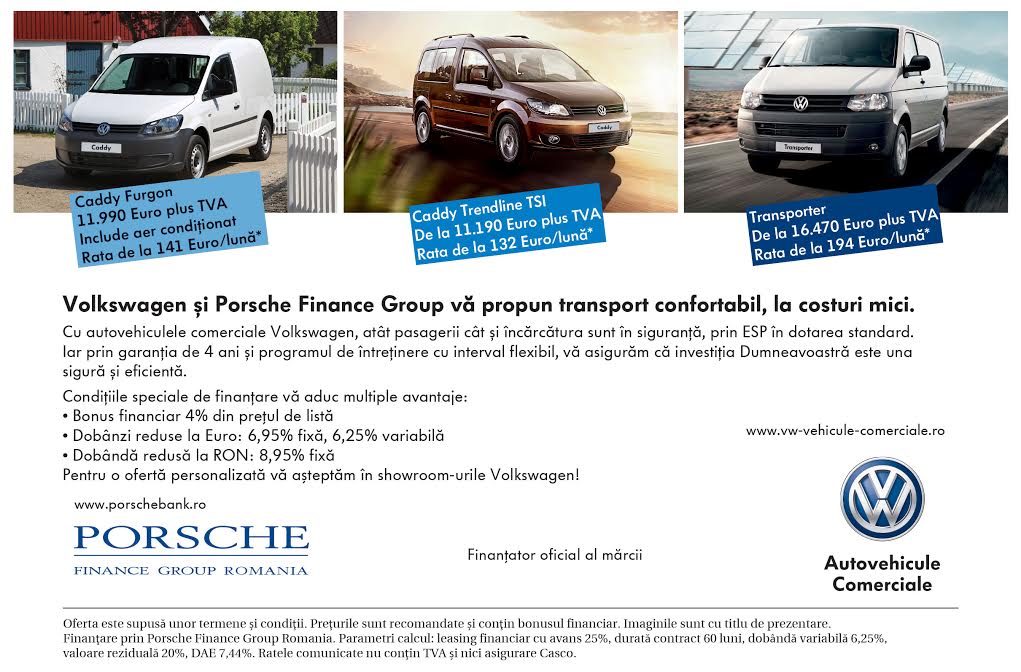 Caddy

Caddy Furgon
11.990 Euro plus TVA
Include aer condiționat
Rata de la 141 Euro/lună*

Caddy

Caddy Trendline TSI
De la 11.190 Euro plus TVA
Rata de la 132 Euro/lună*

Transporter

Transporter
De la 16.470 Euro plus TVA
Rata de la 194 Euro/lună*

Volkswagen și Porsche Finance Group vă propun transport confortabil, la costuri mici.

Cu autovehiculele comerciale Volkswagen, atât pasagerii cât și încărcătura sunt în siguranță, prin ESP în dotarea standard. Iar prin garanția de 4 ani și programul de întreținere cu interval flexibil, vă asigurăm că investiția Dumneavoastră este una sigură și eficientă.

Condițiile speciale de finanțare vă aduc multiple avantaje:
• Bonus financiar 4% din prețul de listă
• Dobânzi reduse la Euro: 6,95% fixă, 6,25% variabilă
• Dobândă redusă la RON: 8,95% fixă
Pentru o ofertă personalizată vă așteptăm în showroom-urile Volkswagen!

www.vw-vehicule-comerciale.ro

www.porschebank.ro

PORSCHE
FINANCE GROUP ROMANIA

Finanțator oficial al mărcii

Autovehicule
Comerciale

Oferta este supusă unor termene și condiții. Prețurile sunt recomandate și conțin bonusul financiar. Imaginile sunt cu titlu de prezentare.
Finanțare prin Porsche Finance Group Romania. Parametri calcul: leasing financiar cu avans 25%, durată contract 60 luni, dobândă variabilă 6,25%, valoare reziduală 20%, DAE 7,44%. Ratele comunicate nu conțin TVA și nici asigurare Casco.